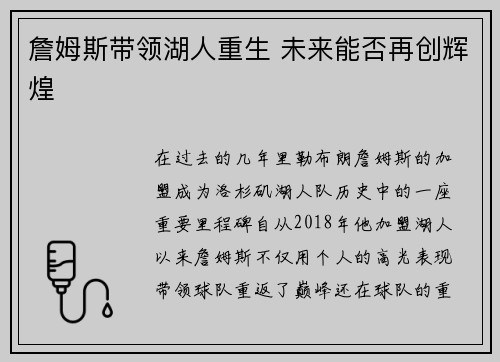 詹姆斯带领湖人重生 未来能否再创辉煌

在过去的几年里勒布朗詹姆斯的加盟成为洛杉矶湖人队历史中的一座重要里程碑自从2018年他加盟湖人以来詹姆斯不仅用个人的高光表现带领球队重返了巅峰还在球队的重